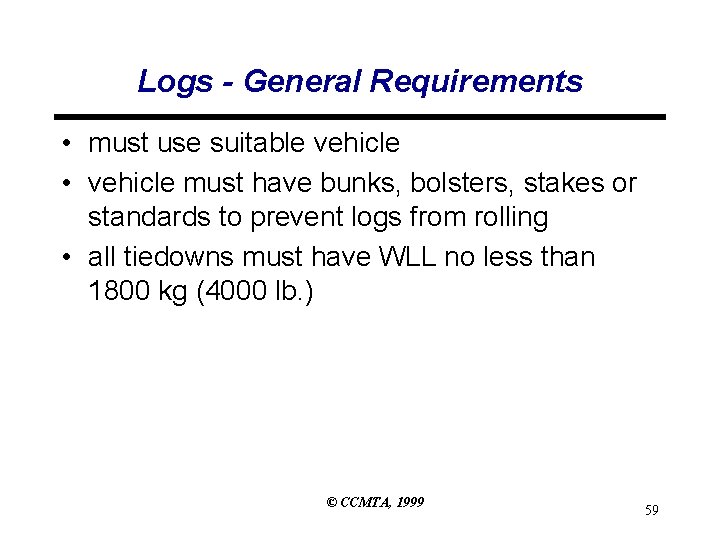 Logs - General Requirements

• must use suitable vehicle
• vehicle must have bunks, bolsters, stakes or standards to prevent logs from rolling
• all tiedowns must have WLL no less than 1800 kg (4000 lb.)

© CCMTA, 1999

59